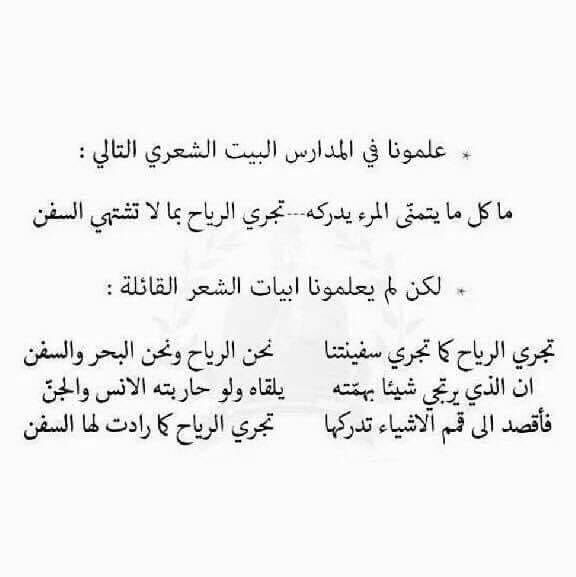 * علمونا في المدارس البيت الشعري التالي :

ما كل ما يتمنّى المرء يدركه---تجري الرياح بما لا تشتهي السفن

* لكن لم يعلمونا ابيات الشعر القائلة :

تجري الرياح كما تجري سفينتنا نحن الرياح ونحن البحر والسفن
ان الذي يرتجي شيئا بهمّته يلقاه ولو حاربته الانس والجنّ
فأقصد الى قمم الاشياء تدركها تجري الرياح كما رادت لها السفن